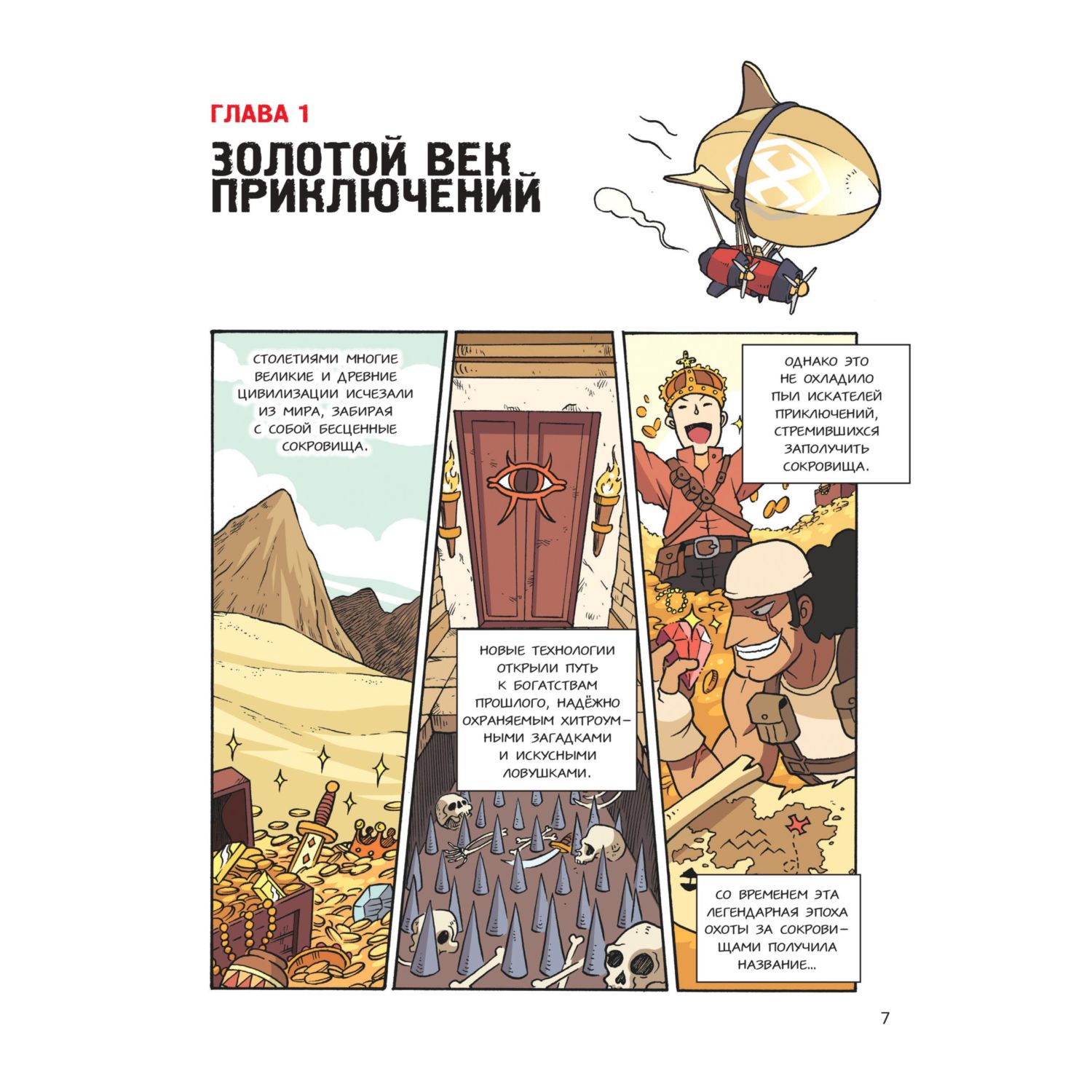 ГЛАВА 1

ЗОЛОТОЙ ВЕК ПРИКЛЮЧЕНИЙ

СТОЛЕТИЯМИ МНОГИЕ ВЕЛИКИЕ И ДРЕВНИЕ ЦИВИЛИЗАЦИИ ИСЧЕЗАЛИ ИЗ МИРА, ЗАБИРАЯ С СОБОЙ БЕСЦЕННЫЕ СОКРОВИЩА.

НОВЫЕ ТЕХНОЛОГИИ ОТКРЫЛИ ПУТЬ К БОГАТСТВАМ ПРОШЛОГО, НАДЁЖНО ОХРАНЯЕМЫМ ХИТРОУМНЫМИ ЗАГАДКАМИ И ИСКУСНЫМИ ЛОВУШКАМИ.

ОДНАКО ЭТО НЕ ОХЛАДИЛО ПЫЛ ИСКАТЕЛЕЙ ПРИКЛЮЧЕНИЙ, СТРЕМИВШИХСЯ ЗАПОЛУЧИТЬ СОКРОВИЩА.

СО ВРЕМЕНЕМ ЭТА ЛЕГЕНДАРНАЯ ЭПОХА ОХОТЫ ЗА СОКРОВИЩАМИ ПОЛУЧИЛА НАЗВАНИЕ...

7